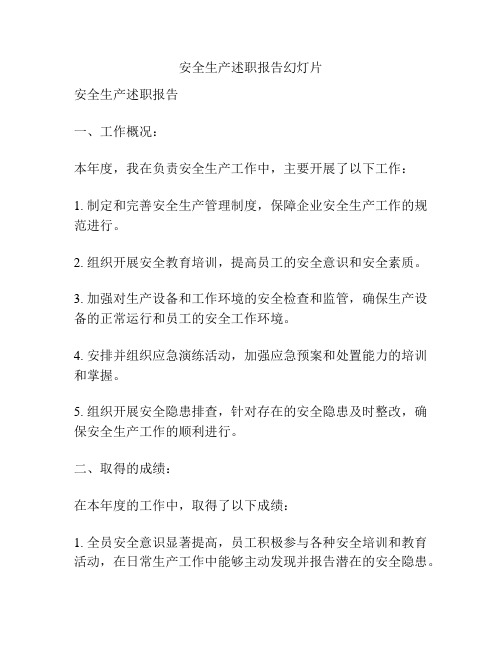 安全生产述职报告幻灯片

安全生产述职报告

一、工作概况：

本年度，我在负责安全生产工作中，主要开展了以下工作：

1. 制定和完善安全生产管理制度，保障企业安全生产工作的规范进行。

2. 组织开展安全教育培训，提高员工的安全意识和安全素质。

3. 加强对生产设备和工作环境的安全检查和监管，确保生产设备的正常运行和员工的安全工作环境。

4. 安排并组织应急演练活动，加强应急预案和处置能力的培训和掌握。

5. 组织开展安全隐患排查，针对存在的安全隐患及时整改，确保安全生产工作的顺利进行。

二、取得的成绩：

在本年度的工作中，取得了以下成绩：

1. 全员安全意识显著提高，员工积极参与各种安全培训和教育活动，在日常生产工作中能够主动发现并报告潜在的安全隐患。